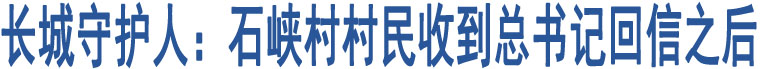 长城守护人：石峡村村民收到总书记回信之后